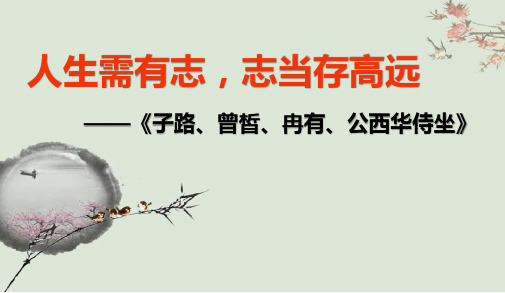 人生需有志，志当存高远

——《子路、曾皙、冉有、公西华侍坐》